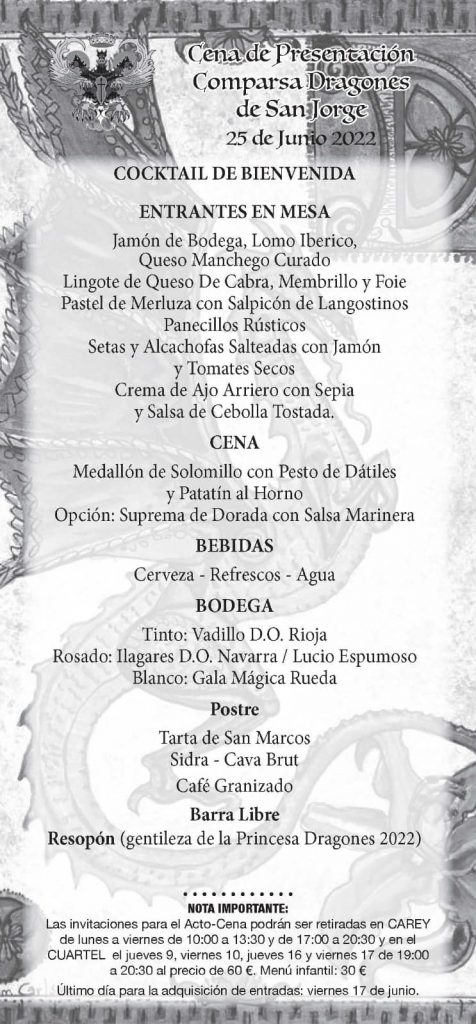 Cena de Presentación Comparsa Dragones de San Jorge
25 de Junio 2022

COCKTAIL DE BIENVENIDA

ENTRANTES EN MESA
Jamón de Bodega, Lomo Iberico, Queso Manchego Curado
Lingote de Queso De Cabra, Membrillo y Foie
Pastel de Merluza con Salpicón de Langostinos
Panecillos Rústicos
Setas y Alcachofas Salteadas con Jamón y Tomates Secos
Crema de Ajo Arriero con Sepia y Salsa de Cebolla Tostada.

CENA
Medallón de Solomillo con Pesto de Dátiles y Patatín al Horno
Opción: Suprema de Dorada con Salsa Marinera

BEBIDAS
Cerveza - Refrescos - Agua

BODEGA
Tinto: Vadillo D.O. Rioja
Rosado: Ilagares D.O. Navarra / Lucio Espumoso
Blanco: Gala Mágica Rueda

Postre
Tarta de San Marcos
Sidra - Cava Brut
Café Granizado

Barra Libre
Resopón (gentileza de la Princesa Dragones 2022)

NOTA IMPORTANTE:
Las invitaciones para el Acto-Cena podrán ser retiradas en CAREY de lunes a viernes de 10:00 a 13:30 y de 17:00 a 20:30 y en el CUARTEL el jueves 9, viernes 10, jueves 16 y viernes 17 de 19:00 a 20:30 al precio de 60 €. Menú infantil: 30 €

Último día para la adquisición de entradas: viernes 17 de junio.